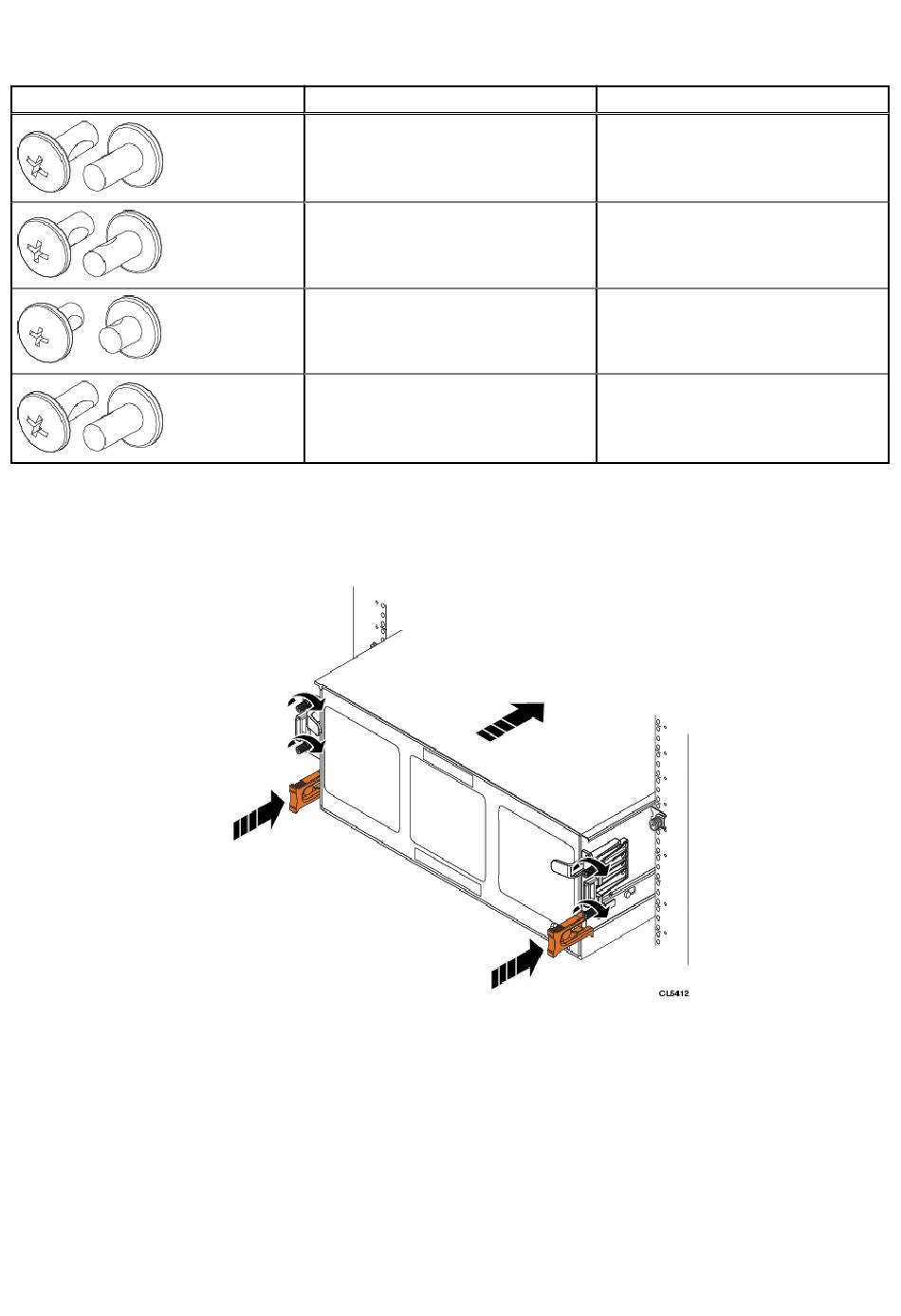 CL5412